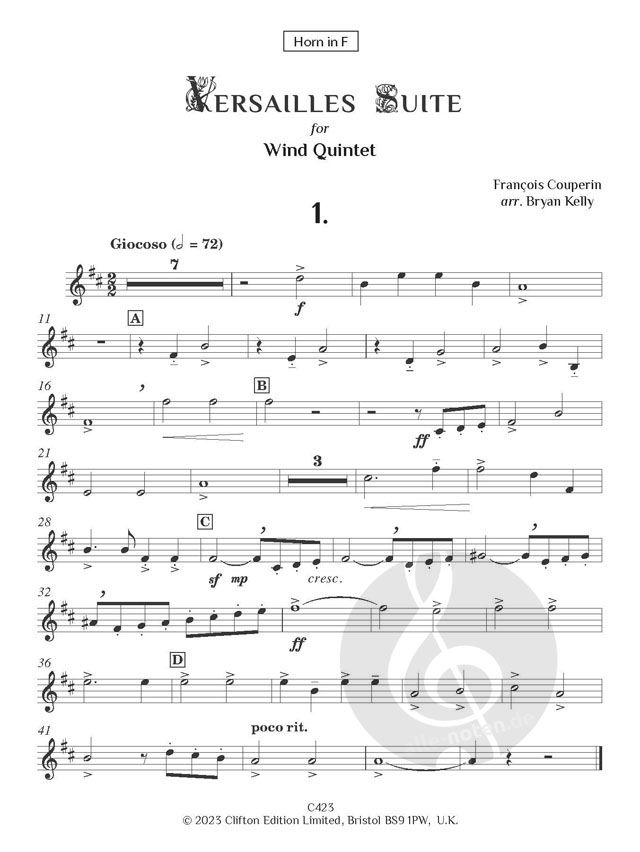 Horn in F

VERSAILLES SUITE
for
Wind Quintet

François Couperin
arr. Bryan Kelly

1.

Giocoso (𝅗𝅥 = 72)

7

f

11

A

16

B

ff

21

3

28

C

sf mp

cresc.

32

ff

36

D

41

poco rit.

C423
© 2023 Clifton Edition Limited, Bristol BS9 1PW, U.K.

alle-noten.de